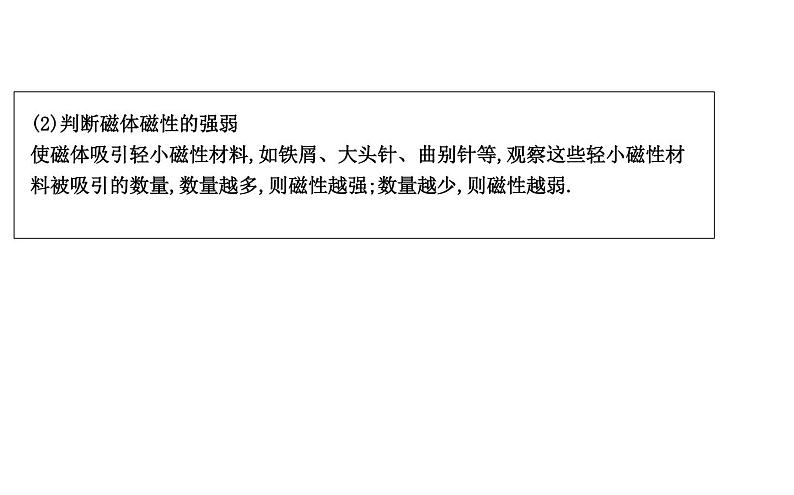 (2)判断磁体磁性的强弱
使磁体吸引轻小磁性材料,如铁屑、大头针、曲别针等,观察这些轻小磁性材料被吸引的数量,数量越多,则磁性越强;数量越少,则磁性越弱.